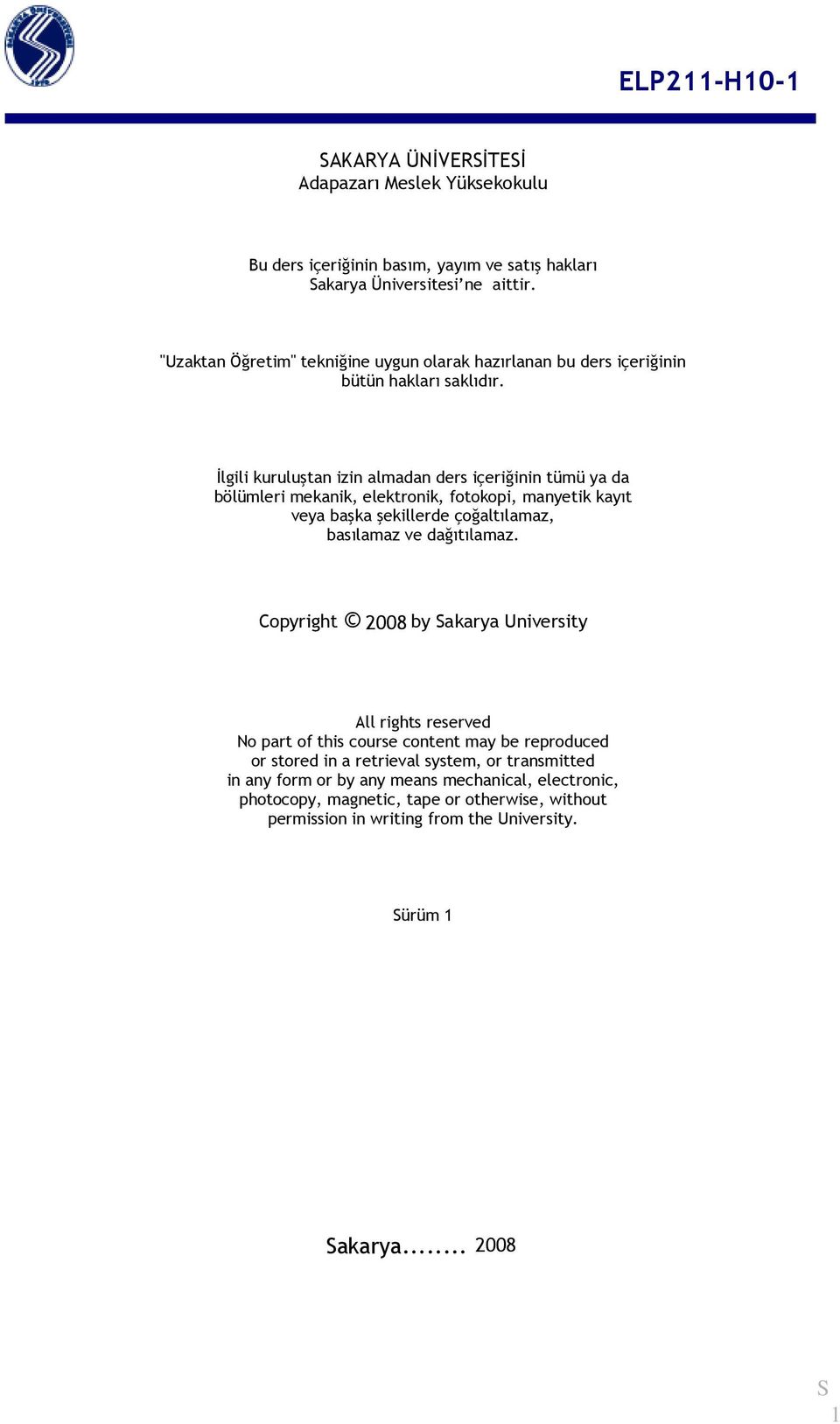 ELP211-H10-1

SAKARYA ÜNİVERSİTESİ
Adapazarı Meslek Yüksekokulu

Bu ders içeriğinin basım, yayım ve satış hakları
Sakarya Üniversitesi'ne aittir.

"Uzaktan Öğretim" tekniğine uygun olarak hazırlanan bu ders içeriğinin
bütün hakları saklıdır.

İlgili kuruluştan izin almadan ders içeriğinin tümü ya da
bölümleri mekanik, elektronik, fotokopi, manyetik kayıt
veya başka şekillerde çoğaltılamaz,
basılamaz ve dağıtılamaz.

Copyright © 2008 by Sakarya University

All rights reserved
No part of this course content may be reproduced
or stored in a retrieval system, or transmitted
in any form or by any means mechanical, electronic,
photocopy, magnetic, tape or otherwise, without
permission in writing from the University.

Sürüm 1

Sakarya........ 2008

S
1